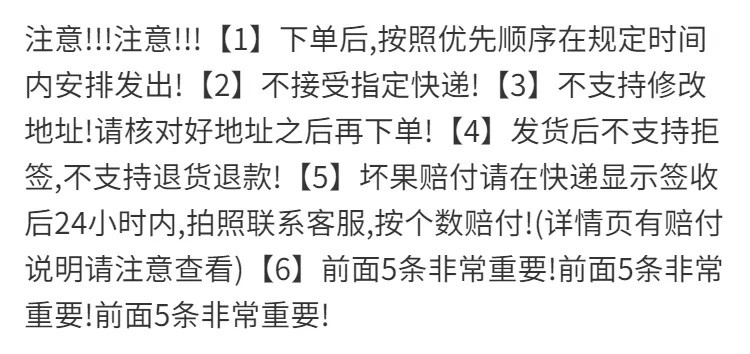 注意!!!注意!!!【1】下单后,按照优先顺序在规定时间内安排发出!【2】不接受指定快递!【3】不支持修改地址!请核对好地址之后再下单!【4】发货后不支持拒签,不支持退货退款!【5】坏果赔付请在快递显示签收后24小时内,拍照联系客服,按个数赔付!(详情页有赔付说明请注意查看)【6】前面5条非常重要!前面5条非常重要!前面5条非常重要!